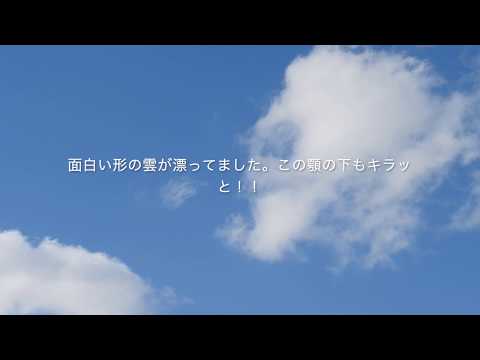 面白い形の雲が漂ってました。この顎の下もキラッと！！